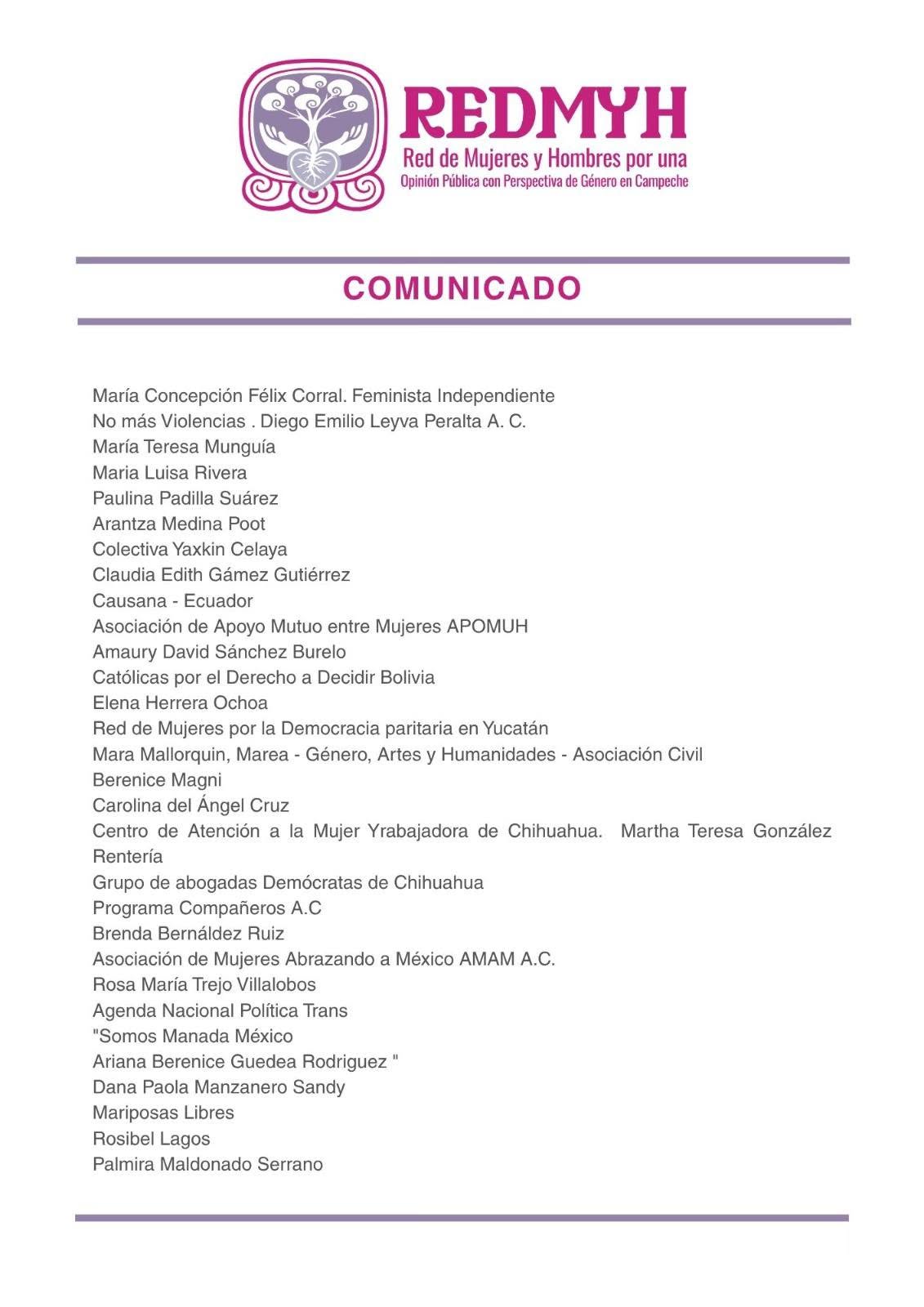 REDMYH
Red de Mujeres y Hombres por una
Opinión Pública con Perspectiva de Género en Campeche

COMUNICADO

María Concepción Félix Corral. Feminista Independiente
No más Violencias . Diego Emilio Leyva Peralta A. C.
María Teresa Munguía
Maria Luisa Rivera
Paulina Padilla Suárez
Arantza Medina Poot
Colectiva Yaxkin Celaya
Claudia Edith Gámez Gutiérrez
Causana - Ecuador
Asociación de Apoyo Mutuo entre Mujeres APOMUH
Amaury David Sánchez Burelo
Católicas por el Derecho a Decidir Bolivia
Elena Herrera Ochoa
Red de Mujeres por la Democracia paritaria en Yucatán
Mara Mallorquin, Marea - Género, Artes y Humanidades - Asociación Civil
Berenice Magni
Carolina del Ángel Cruz
Centro de Atención a la Mujer Yrabajadora de Chihuahua. Martha Teresa González Rentería
Grupo de abogadas Demócratas de Chihuahua
Programa Compañeros A.C
Brenda Bernáldez Ruiz
Asociación de Mujeres Abrazando a México AMAM A.C.
Rosa María Trejo Villalobos
Agenda Nacional Política Trans
"Somos Manada México
Ariana Berenice Guedea Rodriguez "
Dana Paola Manzanero Sandy
Mariposas Libres
Rosibel Lagos
Palmira Maldonado Serrano